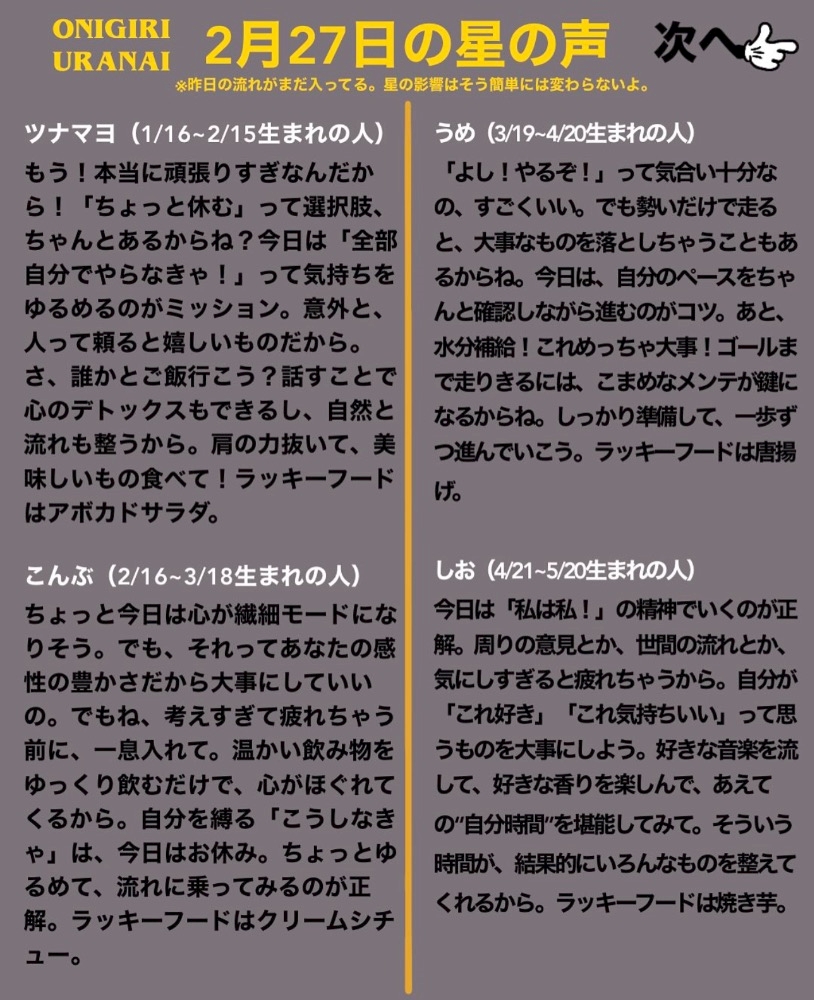 ONIGIRI
URANAI

2月27日の星の声

次へ

※昨日の流れがまだ入ってる。星の影響はそう簡単には変わらないよ。

ツナマヨ（1/16~2/15生まれの人）

もう！本当に頑張りすぎなんだから！「ちょっと休む」って選択肢、ちゃんとあるからね？今日は「全部自分でやらなきゃ！」って気持ちをゆるめるのがミッション。意外と、人って頼ると嬉しいものだから。さ、誰かとご飯行こう？話すことで心のデトックスもできるし、自然と流れも整うから。肩の力抜いて、美味しいもの食べて！ラッキーフードはアボカドサラダ。

こんぶ（2/16~3/18生まれの人）

ちょっと今日は心が繊細モードになりそう。でも、それってあなたの感性の豊かさだから大事にしていいの。でもね、考えすぎて疲れちゃう前に、一息入れて。温かい飲み物をゆっくり飲むだけで、心がほぐれてくるから。自分を縛る「こうしなきゃ」は、今日はお休み。ちょっとゆるめて、流れに乗ってみるのが正解。ラッキーフードはクリームシチュー。

うめ（3/19~4/20生まれの人）

「よし！やるぞ！」って気合い十分なの、すごくいい。でも勢いだけで走ると、大事なものを落としちゃうこともあるからね。今日は、自分のペースをちゃんと確認しながら進むのがコツ。あと、水分補給！これめっちゃ大事！ゴールまで走りきるには、こまめなメンテが鍵になるからね。しっかり準備して、一歩ずつ進んでいこう。ラッキーフードは唐揚げ。

しお（4/21~5/20生まれの人）

今日は「私は私！」の精神でいくのが正解。周りの意見とか、世間の流れとか、気にしすぎると疲れちゃうから。自分が「これ好き」「これ気持ちいい」って思うものを大事にしよう。好きな音楽を流して、好きな香りを楽しんで、あえての"自分時間"を堪能してみて。そういう時間が、結果的にいろんなものを整えてくれるから。ラッキーフードは焼き芋。